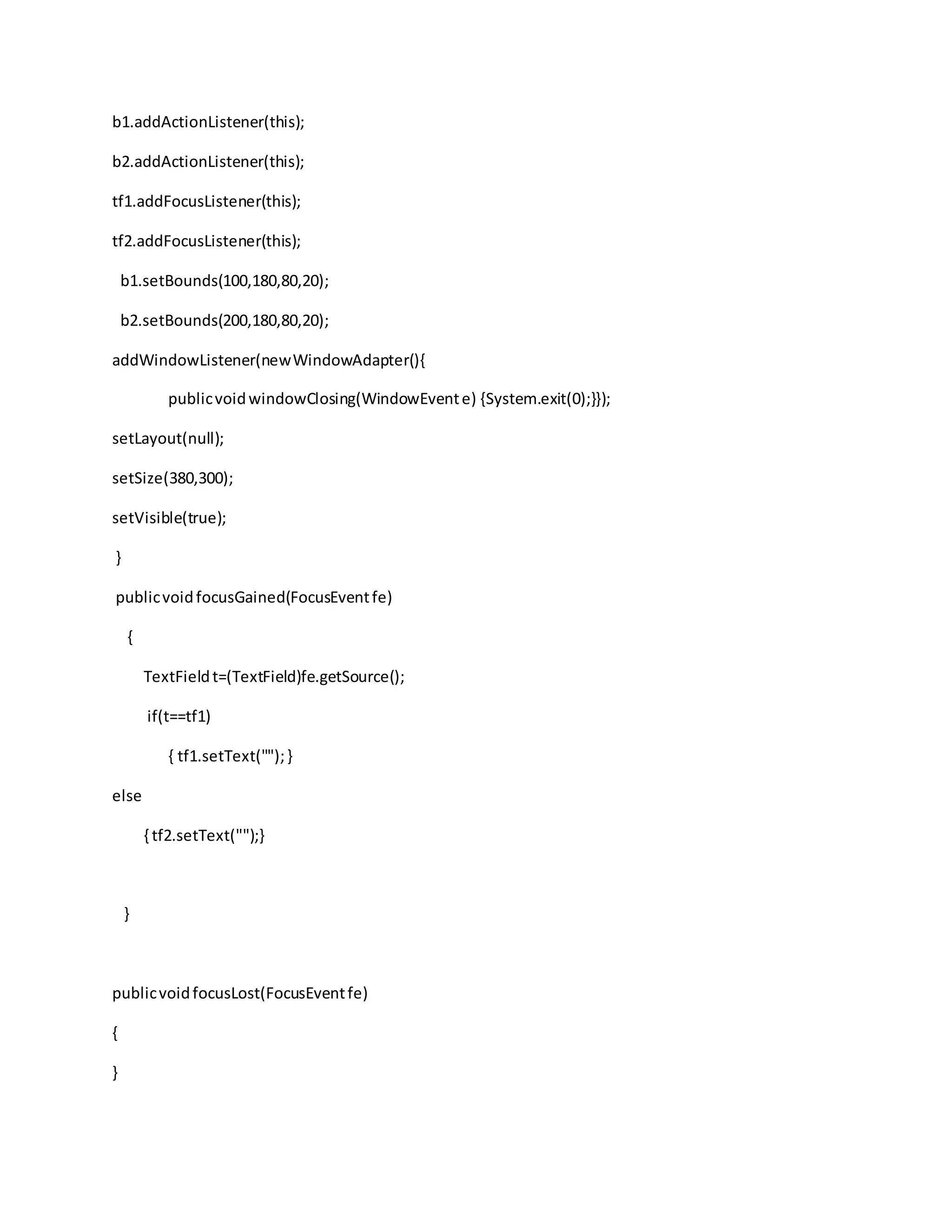 b1.addActionListener(this);

b2.addActionListener(this);

tf1.addFocusListener(this);

tf2.addFocusListener(this);

b1.setBounds(100,180,80,20);

b2.setBounds(200,180,80,20);

addWindowListener(new WindowAdapter(){

public void windowClosing(WindowEvent e) {System.exit(0);}});

setLayout(null);

setSize(380,300);

setVisible(true);

}

public void focusGained(FocusEvent fe)

{

TextField t=(TextField)fe.getSource();

if(t==tf1)

{ tf1.setText(""); }

else

{ tf2.setText("");}

}

public void focusLost(FocusEvent fe)

{

}